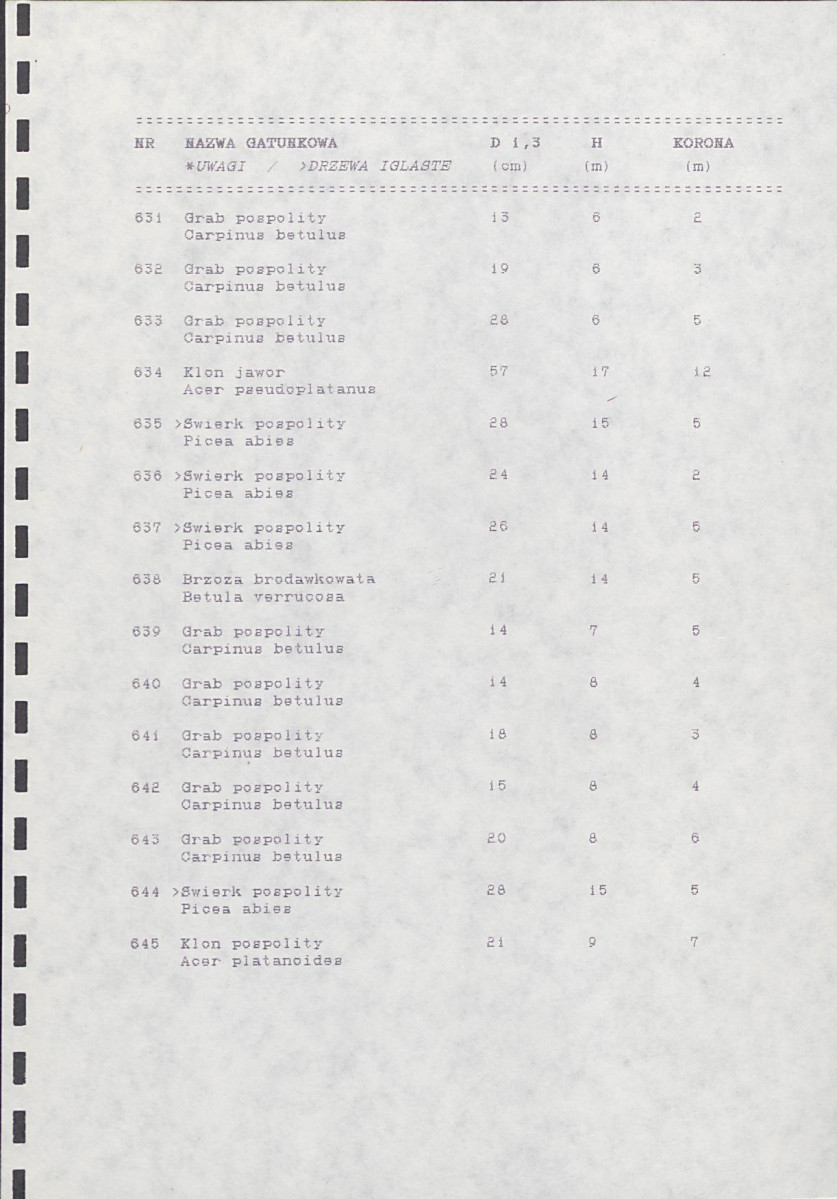 | NR | NAZWA GATUNKOWA *UWAGI / >DRZEWA IGLASTE | D 1,3 (cm) | H (m) | KORONA (m) |
|---|---|---|---|---|
| 631 | Grab pospolity Carpinus betulus | 13 | 6 | 2 |
| 632 | Grab pospolity Carpinus betulus | 19 | 6 | 3 |
| 633 | Grab pospolity Carpinus betulus | 28 | 6 | 5 |
| 634 | Klon jawor Acer pseudoplatanus | 57 | 17 | 12 |
| 635 | >Swierk pospolity Picea abies | 28 | 15 | 5 |
| 636 | >Swierk pospolity Picea abies | 24 | 14 | 2 |
| 637 | >Swierk pospolity Picea abies | 26 | 14 | 5 |
| 638 | Brzoza brodawkowata Betula verrucosa | 21 | 14 | 5 |
| 639 | Grab pospolity Carpinus betulus | 14 | 7 | 5 |
| 640 | Grab pospolity Carpinus betulus | 14 | 8 | 4 |
| 641 | Grab pospolity Carpinus betulus | 18 | 8 | 3 |
| 642 | Grab pospolity Carpinus betulus | 15 | 8 | 4 |
| 643 | Grab pospolity Carpinus betulus | 20 | 8 | 6 |
| 644 | >Swierk pospolity Picea abies | 28 | 15 | 5 |
| 645 | Klon pospolity Acer platanoides | 21 | 9 | 7 |